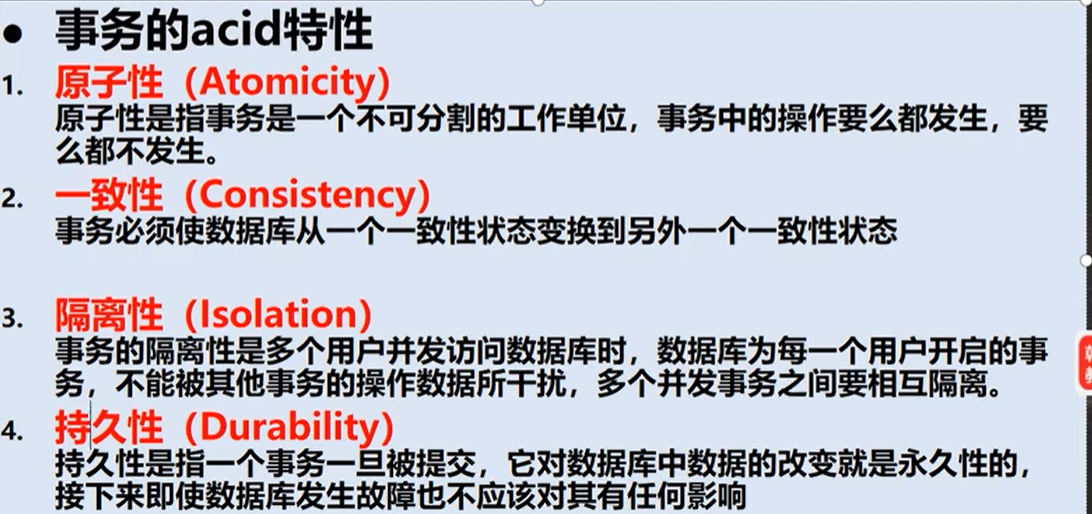 • 事务的acid特性

1. 原子性（Atomicity）
原子性是指事务是一个不可分割的工作单位，事务中的操作要么都发生，要么都不发生。

2. 一致性（Consistency）
事务必须使数据库从一个一致性状态变换到另外一个一致性状态

3. 隔离性（Isolation）
事务的隔离性是多个用户并发访问数据库时，数据库为每一个用户开启的事务，不能被其他事务的操作数据所干扰，多个并发事务之间要相互隔离。

4. 持久性（Durability）
持久性是指一个事务一旦被提交，它对数据库中数据的改变就是永久性的，接下来即使数据库发生故障也不应该对其有任何影响